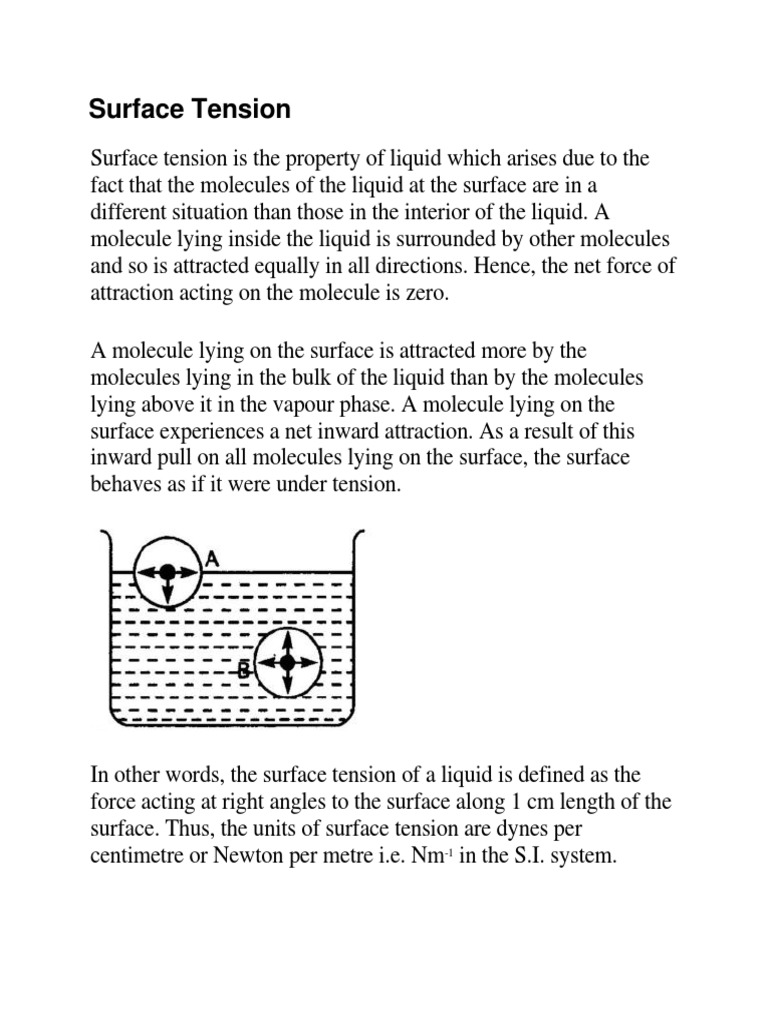 Surface Tension

Surface tension is the property of liquid which arises due to the fact that the molecules of the liquid at the surface are in a different situation than those in the interior of the liquid. A molecule lying inside the liquid is surrounded by other molecules and so is attracted equally in all directions. Hence, the net force of attraction acting on the molecule is zero.

A molecule lying on the surface is attracted more by the molecules lying in the bulk of the liquid than by the molecules lying above it in the vapour phase. A molecule lying on the surface experiences a net inward attraction. As a result of this inward pull on all molecules lying on the surface, the surface behaves as if it were under tension.

A

B

In other words, the surface tension of a liquid is defined as the force acting at right angles to the surface along 1 cm length of the surface. Thus, the units of surface tension are dynes per centimetre or Newton per metre i.e. $Nm^{-1}$ in the S.I. system.